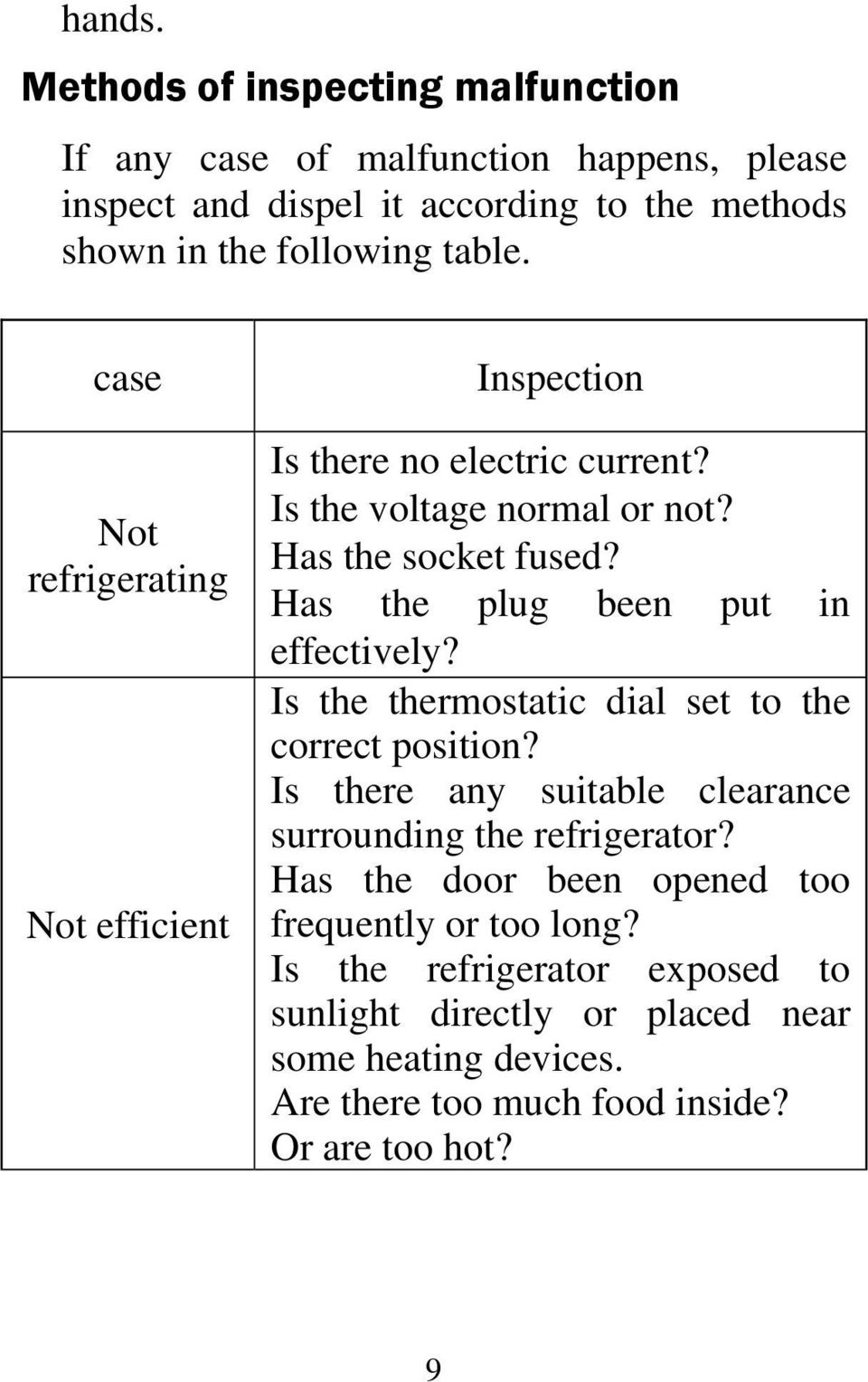 hands.

Methods of inspecting malfunction

If any case of malfunction happens, please inspect and dispel it according to the methods shown in the following table.

| case | Inspection |
|---|---|
| Not refrigerating | Is there no electric current? Is the voltage normal or not? Has the socket fused? Has the plug been put in effectively? |
| Not efficient | Is the thermostatic dial set to the correct position? Is there any suitable clearance surrounding the refrigerator? Has the door been opened too frequently or too long? Is the refrigerator exposed to sunlight directly or placed near some heating devices. Are there too much food inside? Or are too hot? |

9